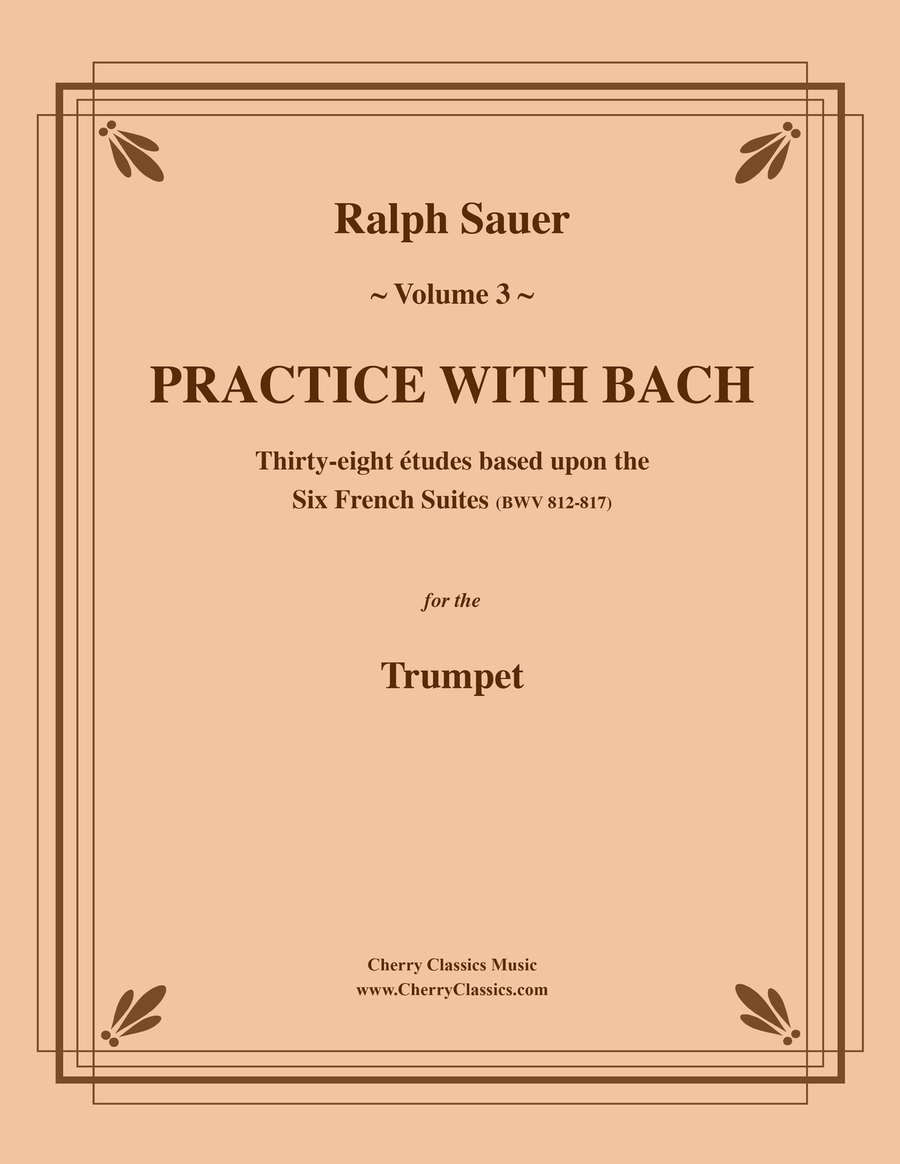 Ralph Sauer

~ Volume 3 ~

PRACTICE WITH BACH

Thirty-eight études based upon the Six French Suites (BWV 812-817)

for the

Trumpet

Cherry Classics Music
www.CherryClassics.com